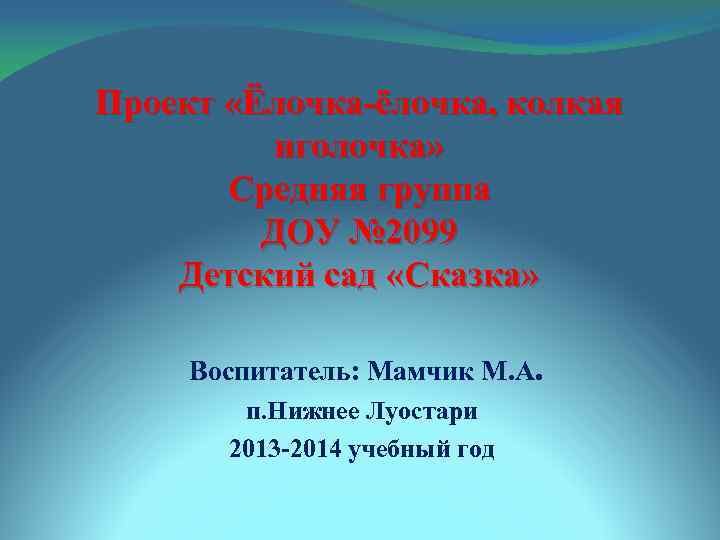 Проект «Ёлочка-ёлочка, колкая иголочка»
Средняя группа
ДОУ №2099
Детский сад «Сказка»

Воспитатель: Мамчик М.А.
п.Нижнее Луостари
2013-2014 учебный год